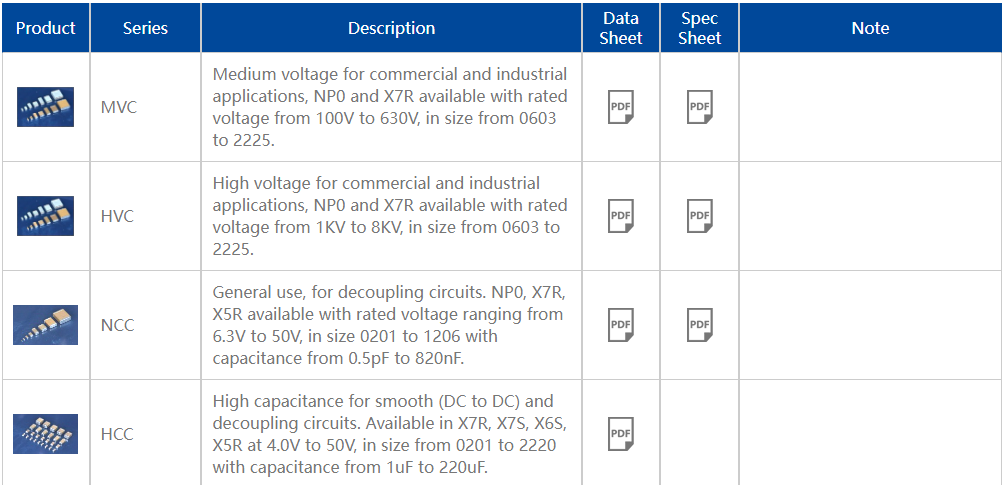 | Product | Series | Description | Data Sheet | Spec Sheet | Note |
|---|---|---|---|---|---|
| | MVC | Medium voltage for commercial and industrial applications, NP0 and X7R available with rated voltage from 100V to 630V, in size from 0603 to 2225. | PDF | PDF | |
| | HVC | High voltage for commercial and industrial applications, NP0 and X7R available with rated voltage from 1KV to 8KV, in size from 0603 to 2225. | PDF | PDF | |
| | NCC | General use, for decoupling circuits. NP0, X7R, X5R available with rated voltage ranging from 6.3V to 50V, in size 0201 to 1206 with capacitance from 0.5pF to 820nF. | PDF | PDF | |
| | HCC | High capacitance for smooth (DC to DC) and decoupling circuits. Available in X7R, X7S, X6S, X5R at 4.0V to 50V, in size from 0201 to 2220 with capacitance from 1uF to 220uF. | PDF | | |